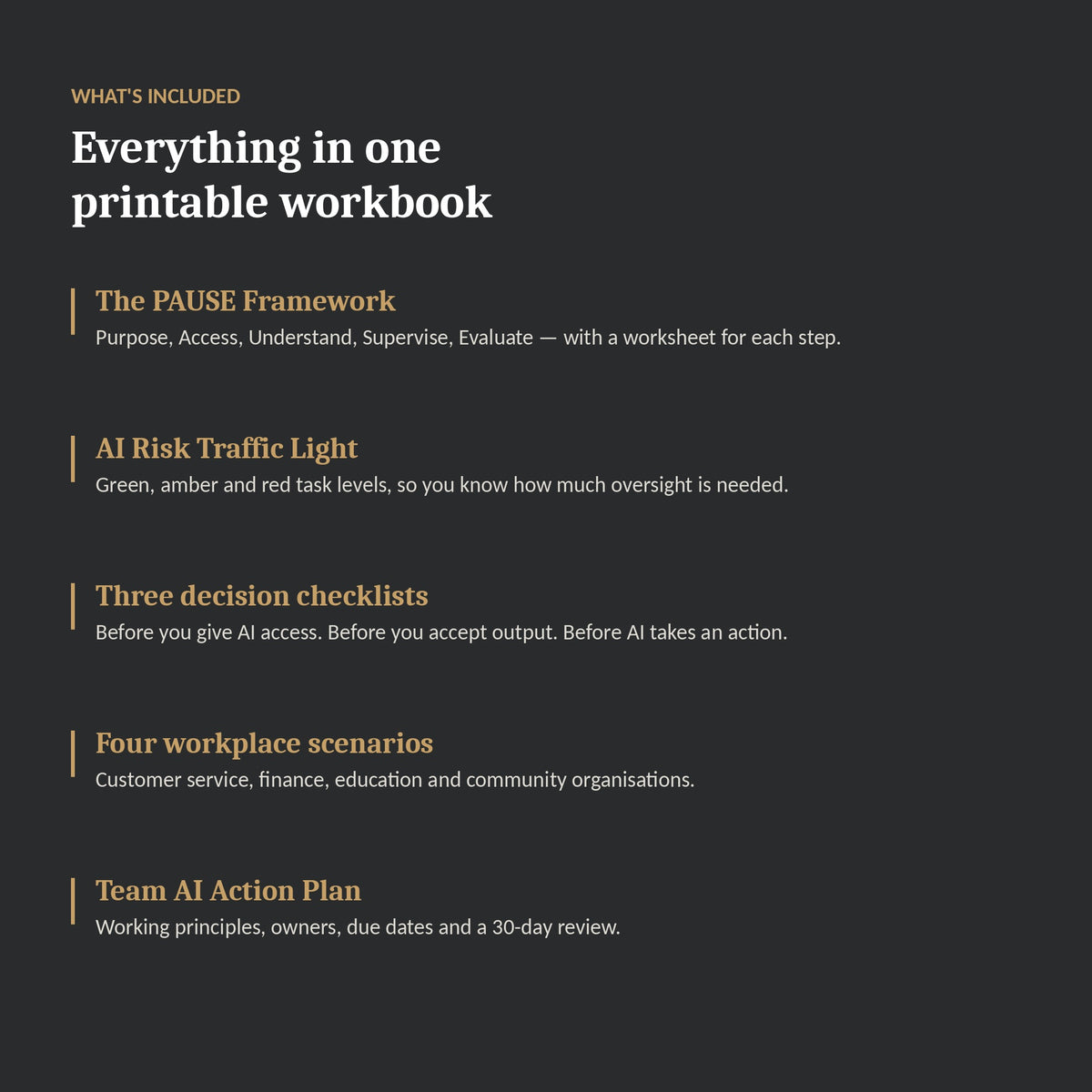 WHAT'S INCLUDED

Everything in one printable workbook

The PAUSE Framework
Purpose, Access, Understand, Supervise, Evaluate — with a worksheet for each step.

AI Risk Traffic Light
Green, amber and red task levels, so you know how much oversight is needed.

Three decision checklists
Before you give AI access. Before you accept output. Before AI takes an action.

Four workplace scenarios
Customer service, finance, education and community organisations.

Team AI Action Plan
Working principles, owners, due dates and a 30-day review.